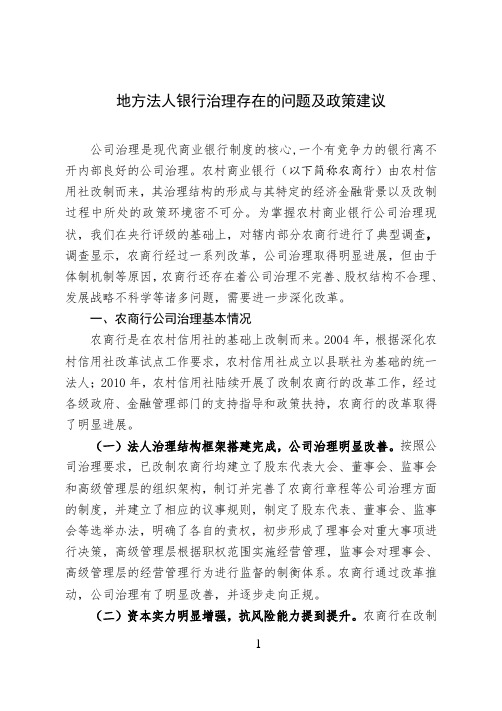 地方法人银行治理存在的问题及政策建议

公司治理是现代商业银行制度的核心,一个有竞争力的银行离不开内部良好的公司治理。农村商业银行（以下简称农商行）由农村信用社改制而来，其治理结构的形成与其特定的经济金融背景以及改制过程中所处的政策环境密不可分。为掌握农村商业银行公司治理现状，我们在央行评级的基础上，对辖内部分农商行进行了典型调查，调查显示，农商行经过一系列改革，公司治理取得明显进展，但由于体制机制等原因,农商行还存在着公司治理不完善、股权结构不合理、发展战略不科学等诸多问题，需要进一步深化改革。

一、农商行公司治理基本情况

农商行是在农村信用社的基础上改制而来。2004 年，根据深化农村信用社改革试点工作要求，农村信用社成立以县联社为基础的统一法人；2010 年，农村信用社陆续开展了改制农商行的改革工作，经过各级政府、金融管理部门的支持指导和政策扶持，农商行的改革取得了明显进展。

（一）法人治理结构框架搭建完成，公司治理明显改善。按照公司治理要求，已改制农商行均建立了股东代表大会、董事会、监事会和高级管理层的组织架构，制订并完善了农商行章程等公司治理方面的制度，并建立了相应的议事规则，制定了股东代表、董事会、监事会等选举办法，明确了各自的责权，初步形成了理事会对重大事项进行决策，高级管理层根据职权范围实施经营管理，监事会对理事会、高级管理层的经营管理行为进行监督的制衡体系。农商行通过改革推动，公司治理有了明显改善，并逐步走向正规。

（二）资本实力明显增强，抗风险能力提到提升。农商行在改制

1